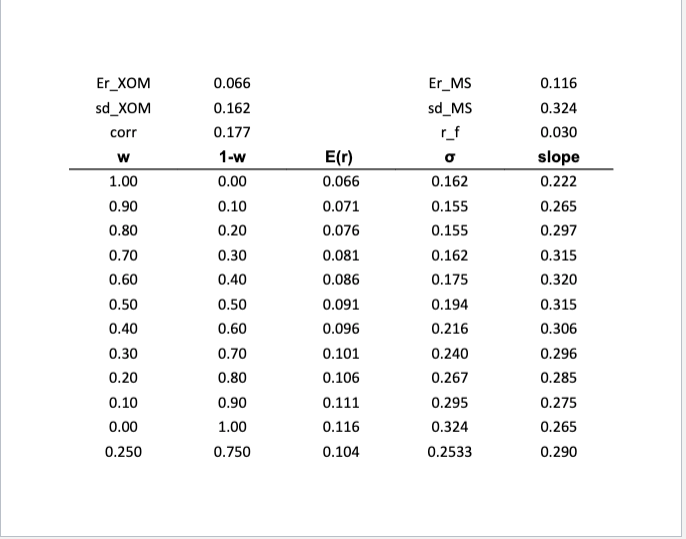 | Er_XOM | 0.066 | | Er_MS | 0.116 |
|---|---|---|---|---|
| sd_XOM | 0.162 | | sd_MS | 0.324 |
| corr | 0.177 | | r_f | 0.030 |
| **w** | **1-w** | **E(r)** | **σ** | **slope** |
| 1.00 | 0.00 | 0.066 | 0.162 | 0.222 |
| 0.90 | 0.10 | 0.071 | 0.155 | 0.265 |
| 0.80 | 0.20 | 0.076 | 0.155 | 0.297 |
| 0.70 | 0.30 | 0.081 | 0.162 | 0.315 |
| 0.60 | 0.40 | 0.086 | 0.175 | 0.320 |
| 0.50 | 0.50 | 0.091 | 0.194 | 0.315 |
| 0.40 | 0.60 | 0.096 | 0.216 | 0.306 |
| 0.30 | 0.70 | 0.101 | 0.240 | 0.296 |
| 0.20 | 0.80 | 0.106 | 0.267 | 0.285 |
| 0.10 | 0.90 | 0.111 | 0.295 | 0.275 |
| 0.00 | 1.00 | 0.116 | 0.324 | 0.265 |
| 0.250 | 0.750 | 0.104 | 0.2533 | 0.290 |